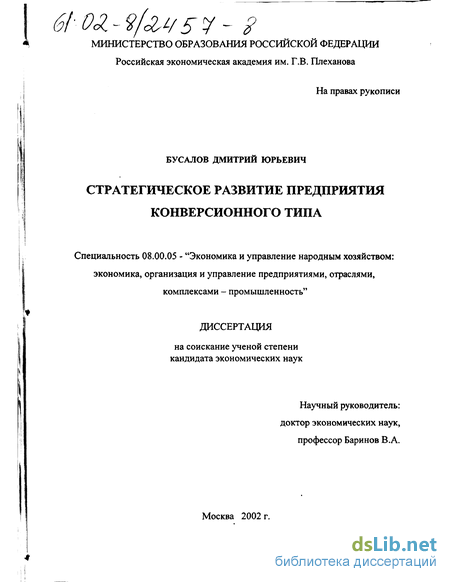 61:02-8/2457-8

МИНИСТЕРСТВО ОБРАЗОВАНИЯ РОССИЙСКОЙ ФЕДЕРАЦИИ

Российская экономическая академия им. Г.В. Плеханова

На правах рукописи

БУСАЛОВ ДМИТРИЙ ЮРЬЕВИЧ

СТРАТЕГИЧЕСКОЕ РАЗВИТИЕ ПРЕДПРИЯТИЯ КОНВЕРСИОННОГО ТИПА

Специальность 08.00.05 - "Экономика и управление народным хозяйством: экономика, организация и управление предприятиями, отраслями, комплексами – промышленность"

ДИССЕРТАЦИЯ

на соискание ученой степени кандидата экономических наук

Научный руководитель:
доктор экономических наук,
профессор Баринов В.А.

Москва 2002 г.

dsLib.net
библиотека диссертаций